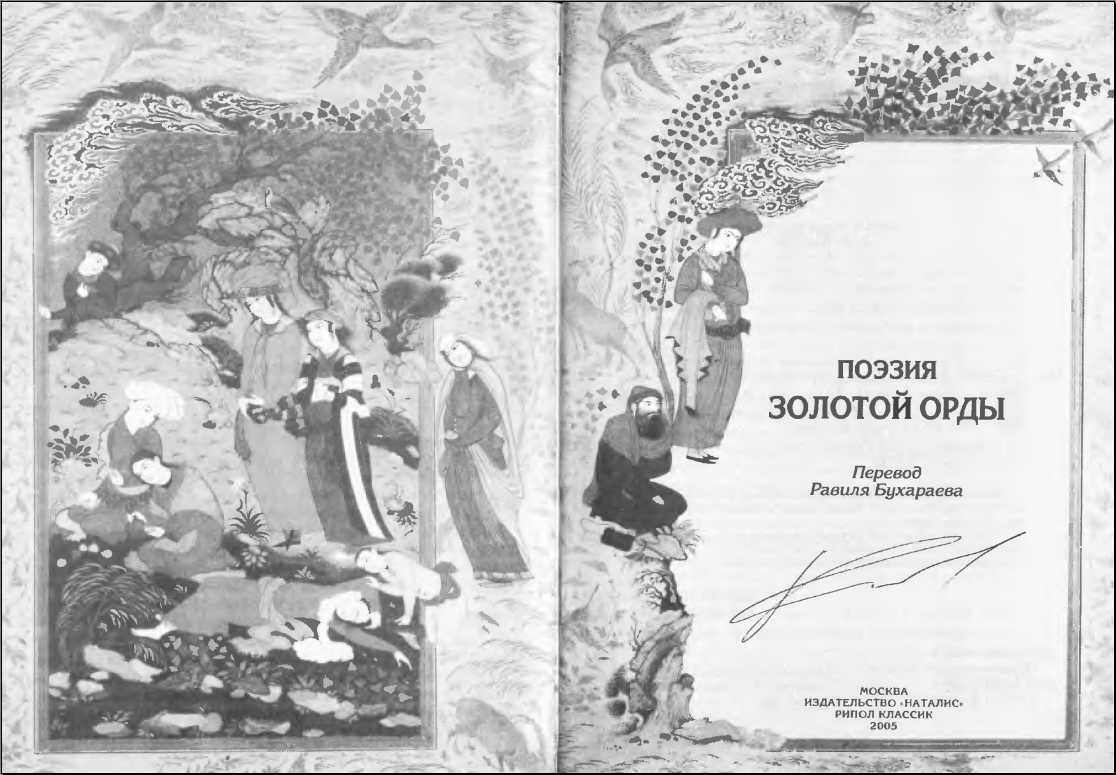 ПОЭЗИЯ
ЗОЛОТОЙ ОРДЫ

Перевод
Равиля Бухараева

МОСКВА
ИЗДАТЕЛЬСТВО «НАТАЛИС»
РИПОЛ КЛАССИК
2005